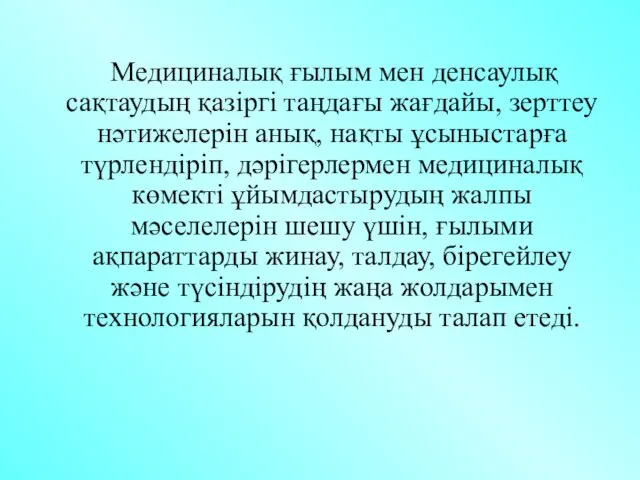 Медициналық ғылым мен денсаулық сақтаудың қазіргі таңдағы жағдайы, зерттеу нәтижелерін анық, нақты ұсыныстарға түрлендіріп, дәрігерлермен медициналық көмекті ұйымдастырудың жалпы мәселелерін шешу үшін, ғылыми ақпараттарды жинау, талдау, бірегейлеу және түсіндірудің жаңа жолдарымен технологияларын қолдануды талап етеді.